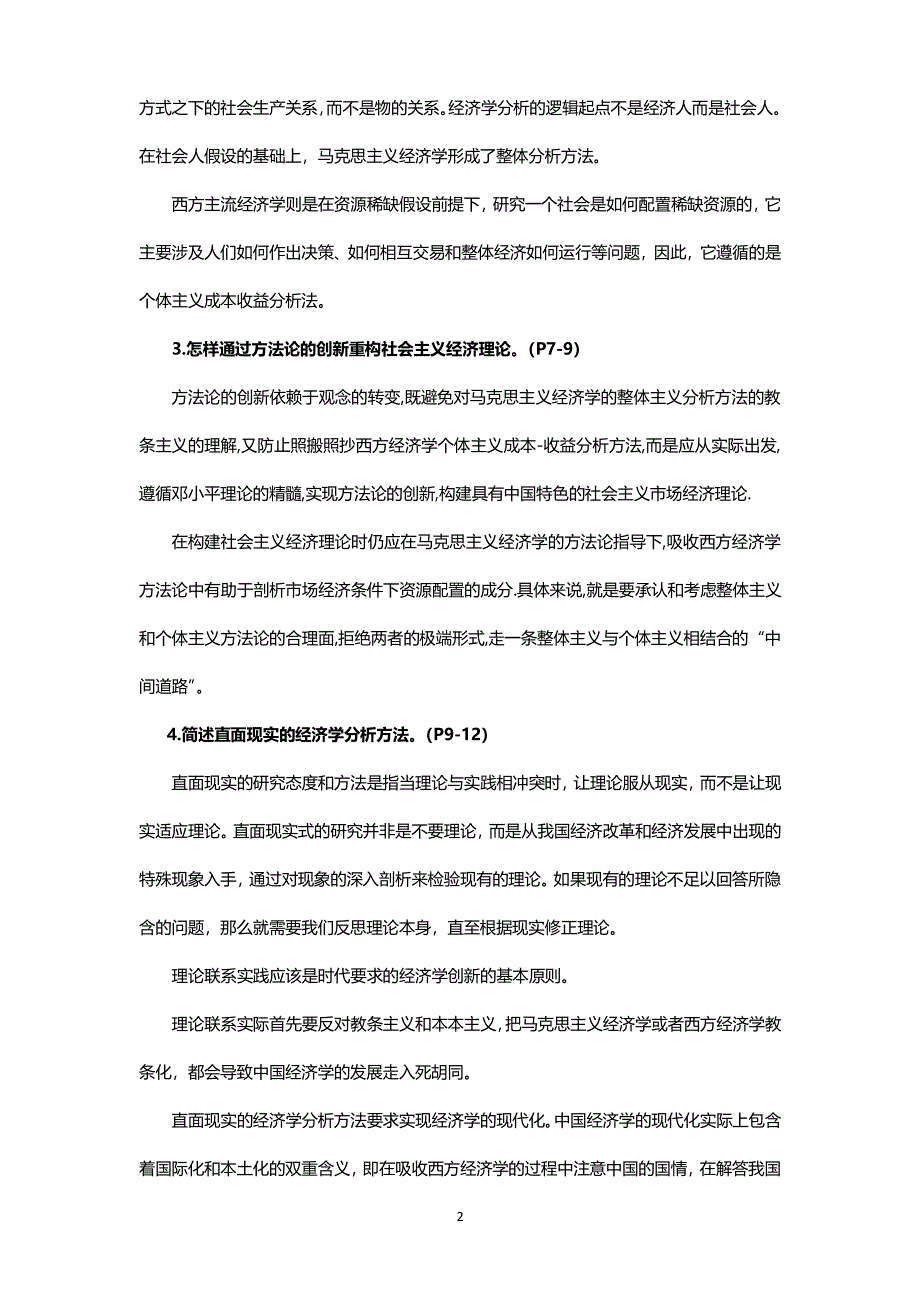 方式之下的社会生产关系，而不是物的关系。经济学分析的逻辑起点不是经济人而是社会人。在社会人假设的基础上，马克思主义经济学形成了整体分析方法。

西方主流经济学则是在资源稀缺假设前提下，研究一个社会是如何配置稀缺资源的，它主要涉及人们如何作出决策、如何相互交易和整体经济如何运行等问题，因此，它遵循的是个体主义成本收益分析法。

3.怎样通过方法论的创新重构社会主义经济理论。（P7-9）

方法论的创新依赖于观念的转变，既避免对马克思主义经济学的整体主义分析方法的教条主义的理解，又防止照搬照抄西方经济学个体主义成本-收益分析方法，而是应从实际出发，遵循邓小平理论的精髓，实现方法论的创新，构建具有中国特色的社会主义市场经济理论.

在构建社会主义经济理论时仍应在马克思主义经济学的方法论指导下，吸收西方经济学方法论中有助于剖析市场经济条件下资源配置的成分.具体来说，就是要承认和考虑整体主义和个体主义方法论的合理面，拒绝两者的极端形式，走一条整体主义与个体主义相结合的“中间道路”。

4.简述直面现实的经济学分析方法。（P9-12）

直面现实的研究态度和方法是指当理论与实践相冲突时，让理论服从现实，而不是让现实适应理论。直面现实式的研究并非是不要理论，而是从我国经济改革和经济发展中出现的特殊现象入手，通过对现象的深入剖析来检验现有的理论。如果现有的理论不足以回答所隐含的问题，那么就需要我们反思理论本身，直至根据现实修正理论。

理论联系实践应该是时代要求的经济学创新的基本原则。

理论联系实际首先要反对教条主义和本本主义，把马克思主义经济学或者西方经济学教条化，都会导致中国经济学的发展走入死胡同。

直面现实的经济学分析方法要求实现经济学的现代化。中国经济学的现代化实际上包含着国际化和本土化的双重含义，即在吸收西方经济学的过程中注意中国的国情，在解答我国

2